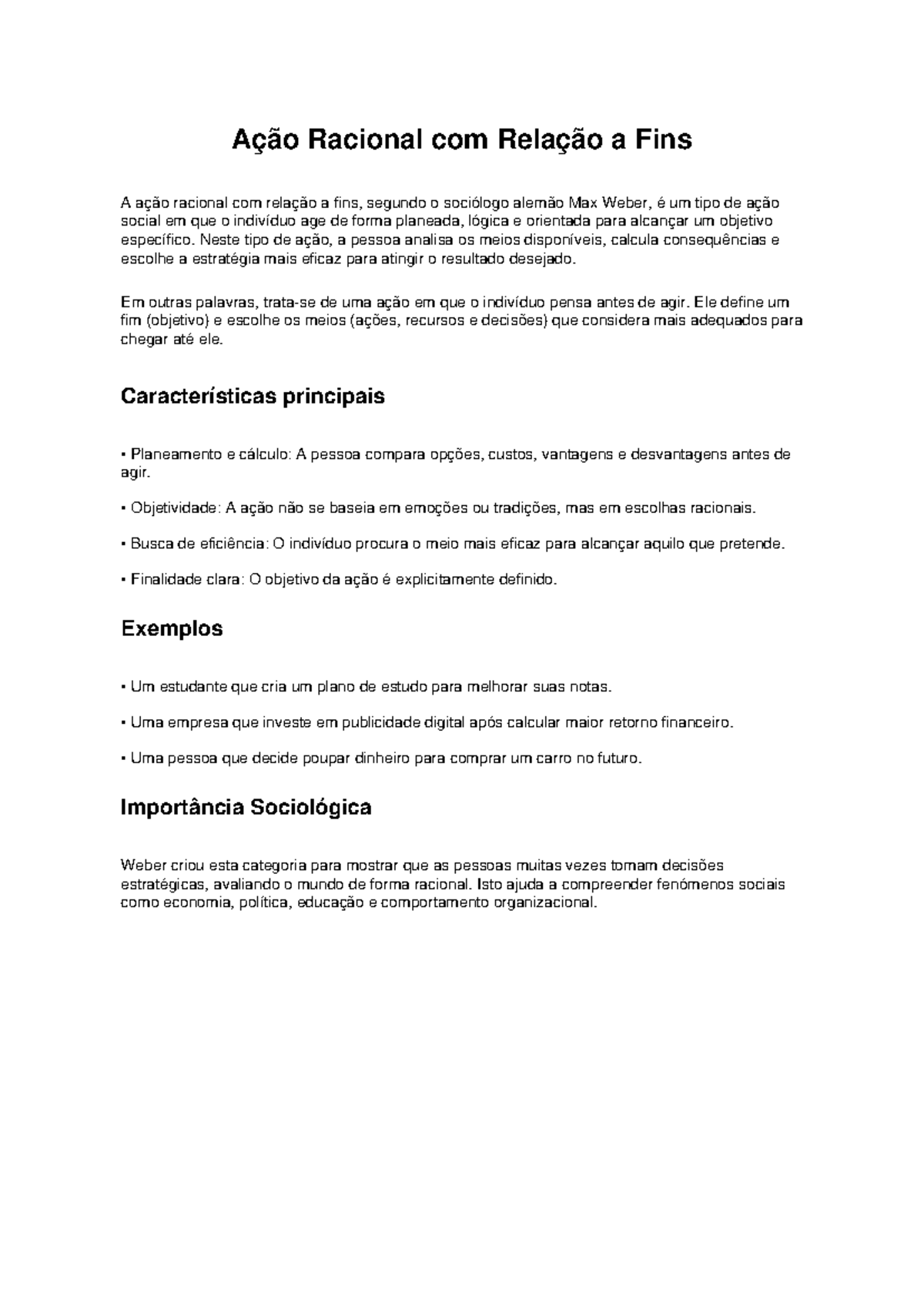 Ação Racional com Relação a Fins

A ação racional com relação a fins, segundo o sociólogo alemão Max Weber, é um tipo de ação social em que o indivíduo age de forma planeada, lógica e orientada para alcançar um objetivo específico. Neste tipo de ação, a pessoa analisa os meios disponíveis, calcula consequências e escolhe a estratégia mais eficaz para atingir o resultado desejado.

Em outras palavras, trata-se de uma ação em que o indivíduo pensa antes de agir. Ele define um fim (objetivo) e escolhe os meios (ações, recursos e decisões) que considera mais adequados para chegar até ele.

Características principais

• Planeamento e cálculo: A pessoa compara opções, custos, vantagens e desvantagens antes de agir.

• Objetividade: A ação não se baseia em emoções ou tradições, mas em escolhas racionais.

• Busca de eficiência: O indivíduo procura o meio mais eficaz para alcançar aquilo que pretende.

• Finalidade clara: O objetivo da ação é explicitamente definido.

Exemplos

• Um estudante que cria um plano de estudo para melhorar suas notas.

• Uma empresa que investe em publicidade digital após calcular maior retorno financeiro.

• Uma pessoa que decide poupar dinheiro para comprar um carro no futuro.

Importância Sociológica

Weber criou esta categoria para mostrar que as pessoas muitas vezes tomam decisões estratégicas, avaliando o mundo de forma racional. Isto ajuda a compreender fenómenos sociais como economia, política, educação e comportamento organizacional.